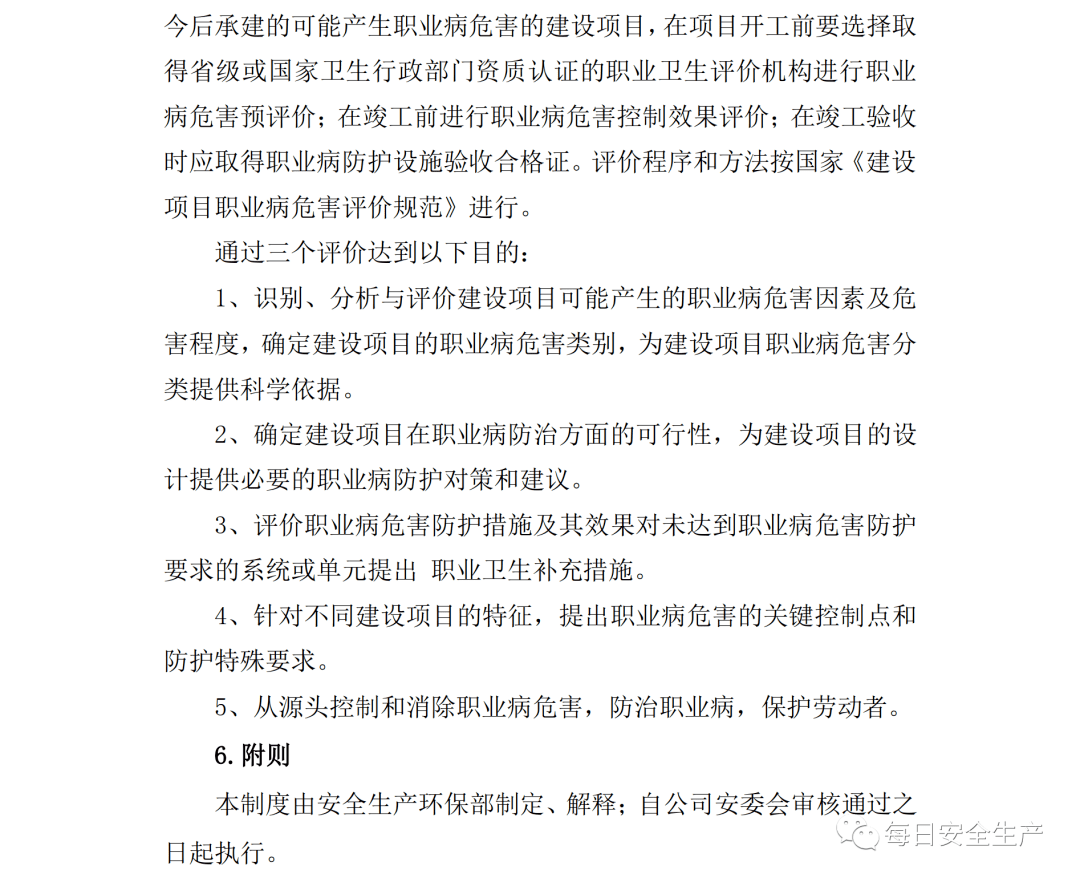 今后承建的可能产生职业病危害的建设项目，在项目开工前要选择取得省级或国家卫生行政部门资质认证的职业卫生评价机构进行职业病危害预评价；在竣工前进行职业病危害控制效果评价；在竣工验收时应取得职业病防护设施验收合格证。评价程序和方法按国家《建设项目职业病危害评价规范》进行。

通过三个评价达到以下目的：

1、识别、分析与评价建设项目可能产生的职业病危害因素及危害程度，确定建设项目的职业病危害类别，为建设项目职业病危害分类提供科学依据。

2、确定建设项目在职业病防治方面的可行性，为建设项目的设计提供必要的职业病防护对策和建议。

3、评价职业病危害防护措施及其效果对未达到职业病危害防护要求的系统或单元提出 职业卫生补充措施。

4、针对不同建设项目的特征，提出职业病危害的关键控制点和防护特殊要求。

5、从源头控制和消除职业病危害，防治职业病，保护劳动者。

6. 附则

本制度由安全生产环保部制定、解释；自公司安委会审核通过之日起执行。

每日安全生产